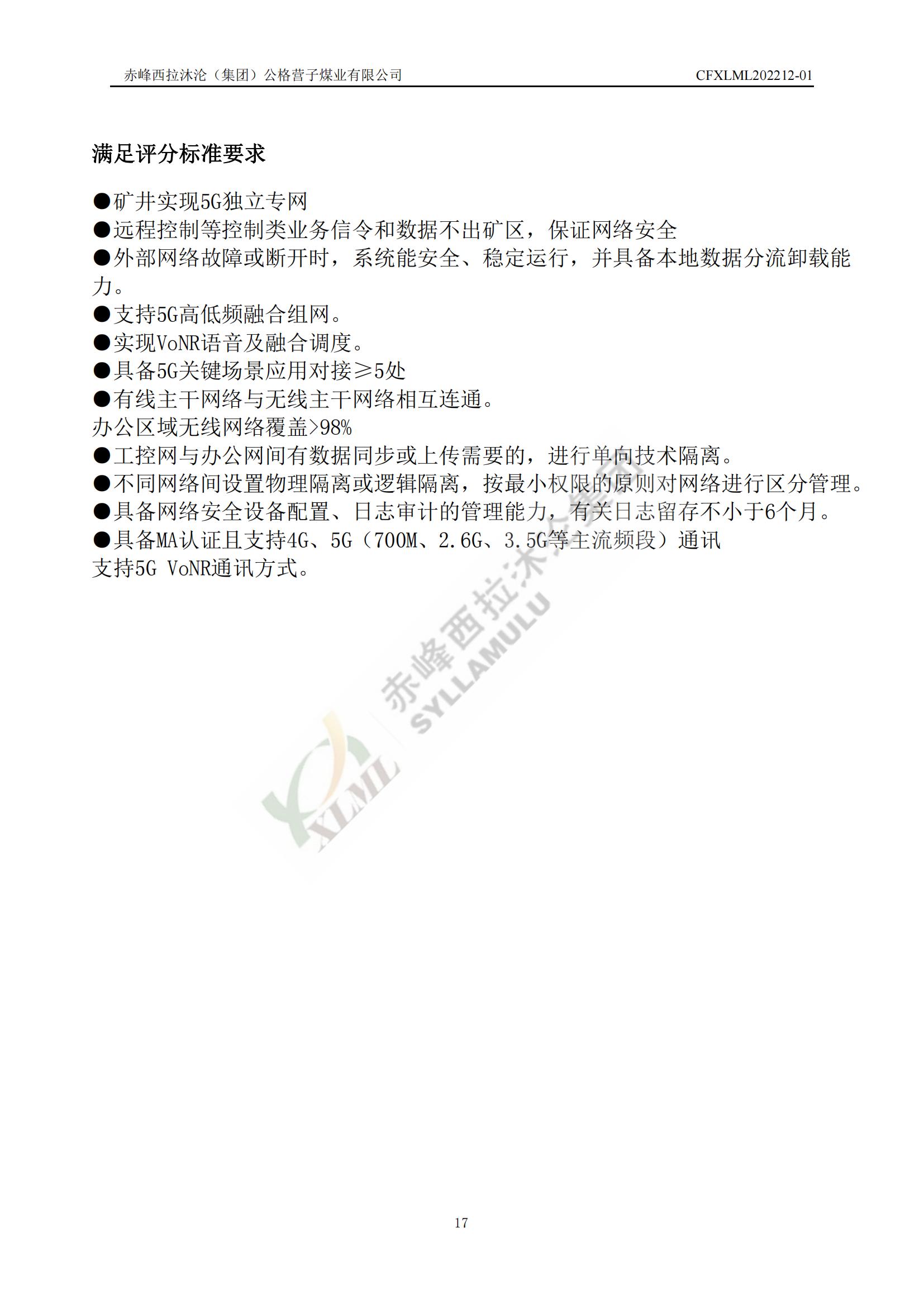 赤峰西拉沐沦（集团）公格营子煤业有限公司 CFXLML202212-01

满足评分标准要求

●矿井实现5G独立专网
●远程控制等控制类业务信令和数据不出矿区，保证网络安全
●外部网络故障或断开时，系统能安全、稳定运行，并具备本地数据分流卸载能力。
●支持5G高低频融合组网。
●实现VoNR语音及融合调度。
●具备5G关键场景应用对接≥5处
●有线主干网络与无线主干网络相互连通。
办公区域无线网络覆盖>98%
●工控网与办公网间有数据同步或上传需要的，进行单向技术隔离。
●不同网络间设置物理隔离或逻辑隔离，按最小权限的原则对网络进行区分管理。
●具备网络安全设备配置、日志审计的管理能力，有关日志留存不小于6个月。
●具备MA认证且支持4G、5G（700M、2.6G、3.5G等主流频段）通讯
支持5G VoNR通讯方式。

赤峰西拉沐沦集团
SYLLAMULU
XLML

17